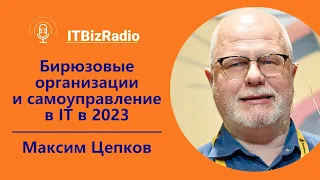 ITBizRadio

Бирюзовые организации и самоуправление в IT в 2023

Максим Цепков